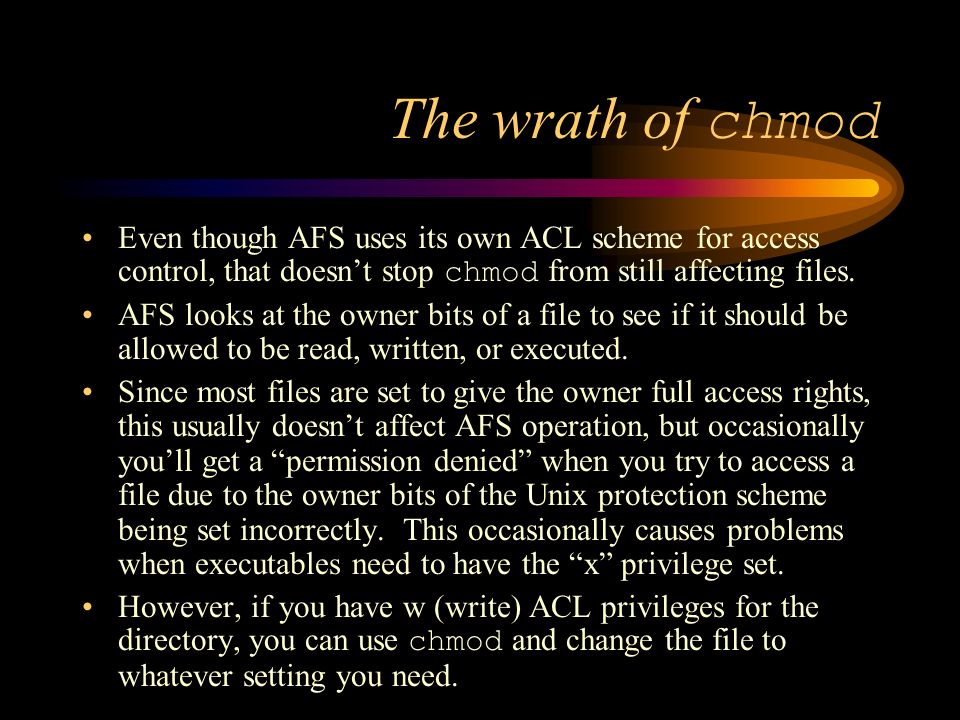 The wrath of chmod

• Even though AFS uses its own ACL scheme for access control, that doesn’t stop chmod from still affecting files.

• AFS looks at the owner bits of a file to see if it should be allowed to be read, written, or executed.

• Since most files are set to give the owner full access rights, this usually doesn’t affect AFS operation, but occasionally you’ll get a “permission denied” when you try to access a file due to the owner bits of the Unix protection scheme being set incorrectly. This occasionally causes problems when executables need to have the “x” privilege set.

• However, if you have w (write) ACL privileges for the directory, you can use chmod and change the file to whatever setting you need.